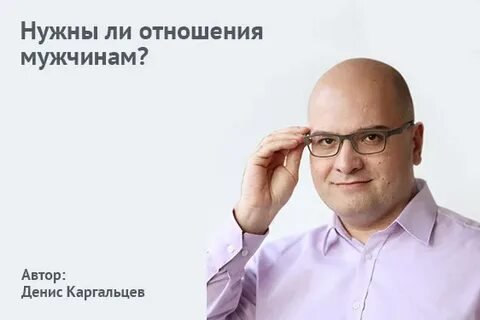 Нужны ли отношения мужчинам?

Автор:
Денис Каргальцев